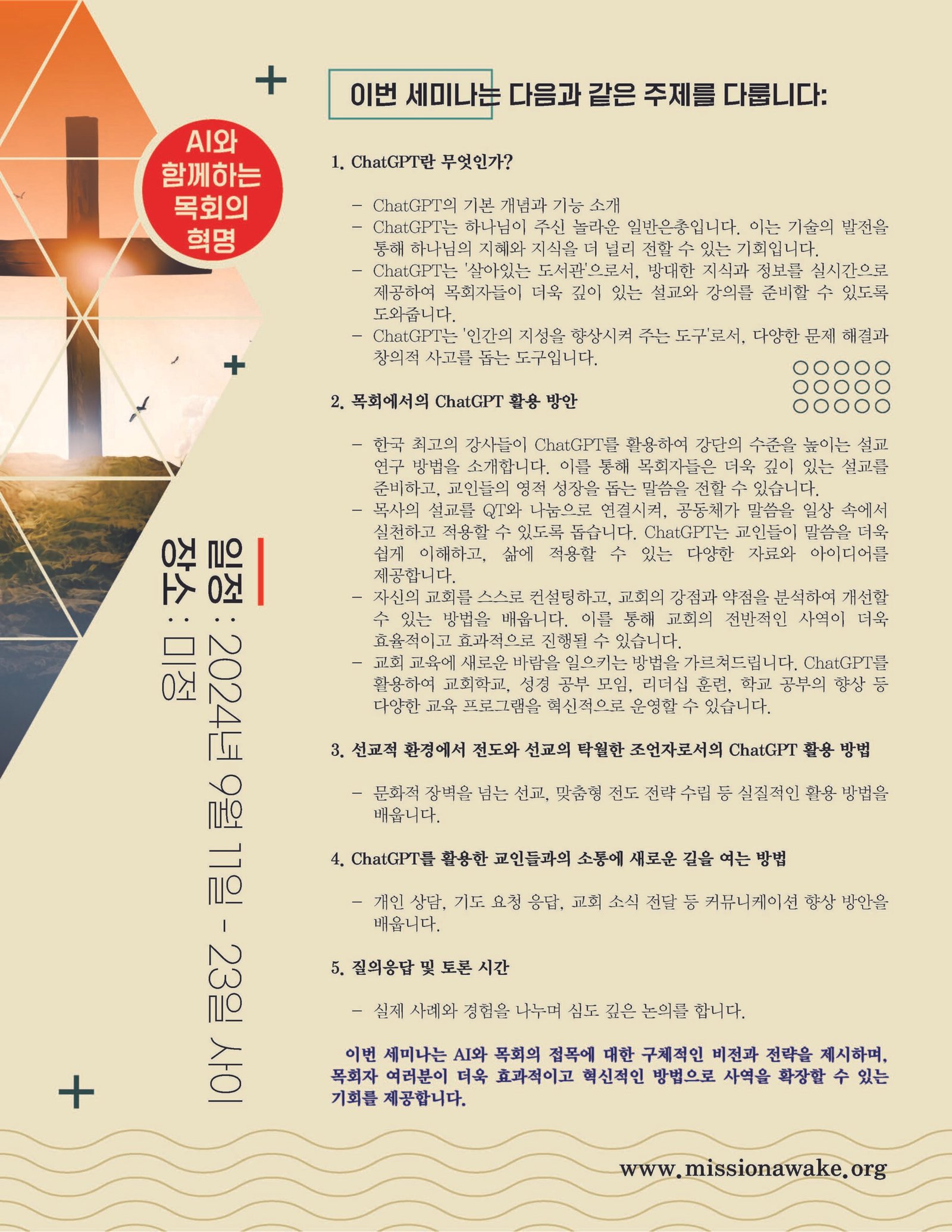 AI와
함께하는
목회의
혁명

일정 : 2024년 9월 11일 - 23일 사이
장소 : 미정

이번 세미나는 다음과 같은 주제를 다룹니다:

1. ChatGPT란 무엇인가?

- ChatGPT의 기본 개념과 기능 소개
- ChatGPT는 하나님이 주신 놀라운 일반은총입니다. 이는 기술의 발전을 통해 하나님의 지혜와 지식을 더 널리 전할 수 있는 기회입니다.
- ChatGPT는 '살아있는 도서관'으로서, 방대한 지식과 정보를 실시간으로 제공하여 목회자들이 더욱 깊이 있는 설교와 강의를 준비할 수 있도록 도와줍니다.
- ChatGPT는 '인간의 지성을 향상시켜 주는 도구'로서, 다양한 문제 해결과 창의적 사고를 돕는 도구입니다.

2. 목회에서의 ChatGPT 활용 방안

- 한국 최고의 강사들이 ChatGPT를 활용하여 강단의 수준을 높이는 설교 연구 방법을 소개합니다. 이를 통해 목회자들은 더욱 깊이 있는 설교를 준비하고, 교인들의 영적 성장을 돕는 말씀을 전할 수 있습니다.
- 목사의 설교를 QT와 나눔으로 연결시켜, 공동체가 말씀을 일상 속에서 실천하고 적용할 수 있도록 돕습니다. ChatGPT는 교인들이 말씀을 더욱 쉽게 이해하고, 삶에 적용할 수 있는 다양한 자료와 아이디어를 제공합니다.
- 자신의 교회를 스스로 컨설팅하고, 교회의 강점과 약점을 분석하여 개선할 수 있는 방법을 배웁니다. 이를 통해 교회의 전반적인 사역이 더욱 효율적이고 효과적으로 진행될 수 있습니다.
- 교회 교육에 새로운 바람을 일으키는 방법을 가르쳐드립니다. ChatGPT를 활용하여 교회학교, 성경 공부 모임, 리더십 훈련, 학교 공부의 향상 등 다양한 교육 프로그램을 혁신적으로 운영할 수 있습니다.

3. 선교적 환경에서 전도와 선교의 탁월한 조언자로서의 ChatGPT 활용 방법

- 문화적 장벽을 넘는 선교, 맞춤형 전도 전략 수립 등 실질적인 활용 방법을 배웁니다.

4. ChatGPT를 활용한 교인들과의 소통에 새로운 길을 여는 방법

- 개인 상담, 기도 요청 응답, 교회 소식 전달 등 커뮤니케이션 향상 방안을 배웁니다.

5. 질의응답 및 토론 시간

- 실제 사례와 경험을 나누며 심도 깊은 논의를 합니다.

이번 세미나는 AI와 목회의 접목에 대한 구체적인 비전과 전략을 제시하며, 목회자 여러분이 더욱 효과적이고 혁신적인 방법으로 사역을 확장할 수 있는 기회를 제공합니다.

www.missionawake.org